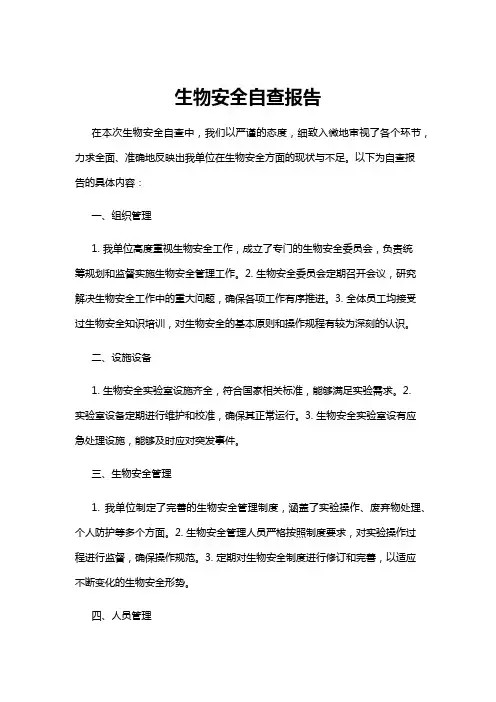 生物安全自查报告

在本次生物安全自查中，我们以严谨的态度，细致入微地审视了各个环节，力求全面、准确地反映出我单位在生物安全方面的现状与不足。以下为自查报告的具体内容：

一、组织管理

1. 我单位高度重视生物安全工作，成立了专门的生物安全委员会，负责统筹规划和监督实施生物安全管理工作。2. 生物安全委员会定期召开会议，研究解决生物安全工作中的重大问题，确保各项工作有序推进。3. 全体员工均接受过生物安全知识培训，对生物安全的基本原则和操作规程有较为深刻的认识。

二、设施设备

1. 生物安全实验室设施齐全，符合国家相关标准，能够满足实验需求。2. 实验室设备定期进行维护和校准，确保其正常运行。3. 生物安全实验室设有应急处理设施，能够及时应对突发事件。

三、生物安全管理

1. 我单位制定了完善的生物安全管理制度，涵盖了实验操作、废弃物处理、个人防护等多个方面。2. 生物安全管理人员严格按照制度要求，对实验操作过程进行监督，确保操作规范。3. 定期对生物安全制度进行修订和完善，以适应不断变化的生物安全形势。

四、人员管理